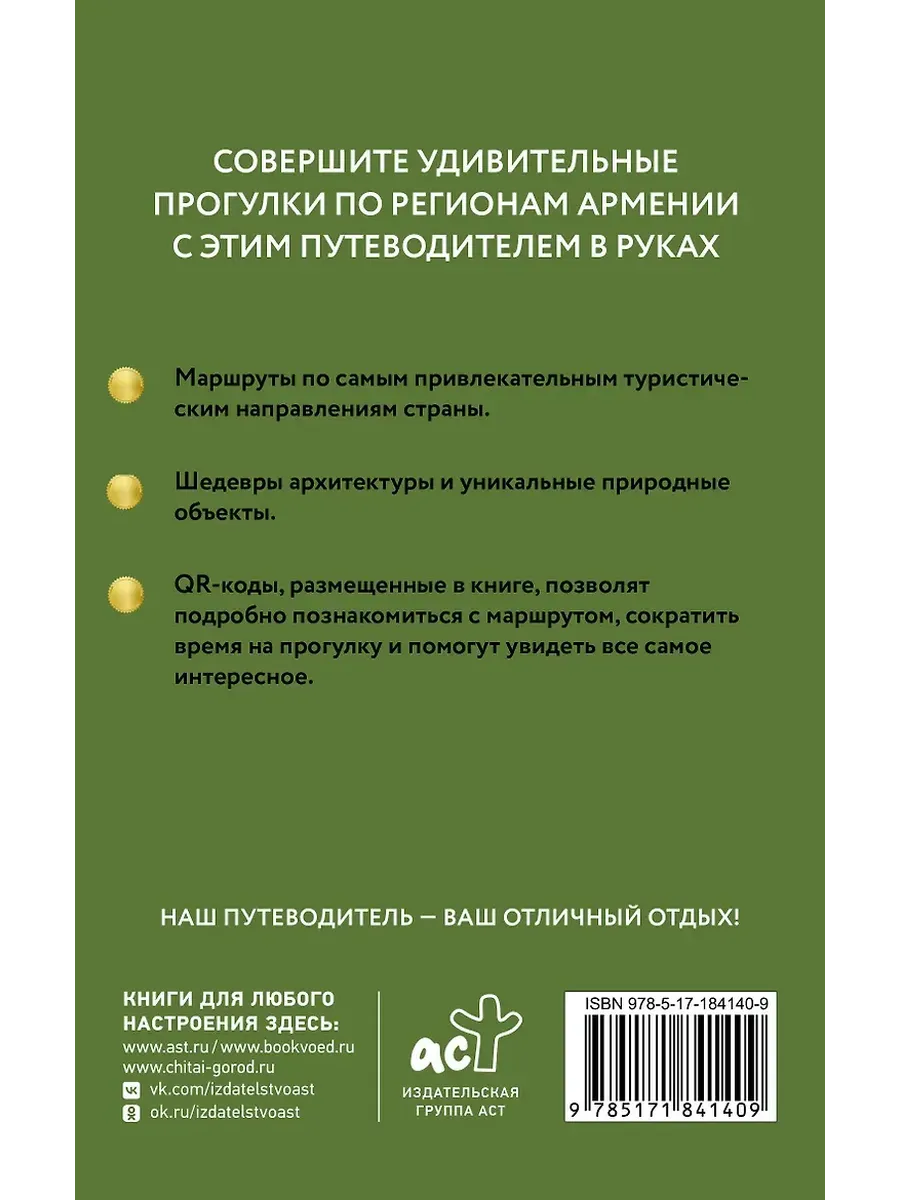 СОВЕРШИТЕ УДИВИТЕЛЬНЫЕ ПРОГУЛКИ ПО РЕГИОНАМ АРМЕНИИ С ЭТИМ ПУТЕВОДИТЕЛЕМ В РУКАХ

• Маршруты по самым привлекательным туристическим направлениям страны.

• Шедевры архитектуры и уникальные природные объекты.

• QR-коды, размещенные в книге, позволят подробно познакомиться с маршрутом, сократить время на прогулку и помогут увидеть все самое интересное.

НАШ ПУТЕВОДИТЕЛЬ — ВАШ ОТЛИЧНЫЙ ОТДЫХ!

КНИГИ ДЛЯ ЛЮБОГО НАСТРОЕНИЯ ЗДЕСЬ:
www.ast.ru / www.bookvoed.ru
www.chitai-gorod.ru
vk.com/izdatelstvoast
ok.ru/izdatelstvoast

аст
ИЗДАТЕЛЬСКАЯ ГРУППА АСТ

ISBN 978-5-17-184140-9
9 785171 841409